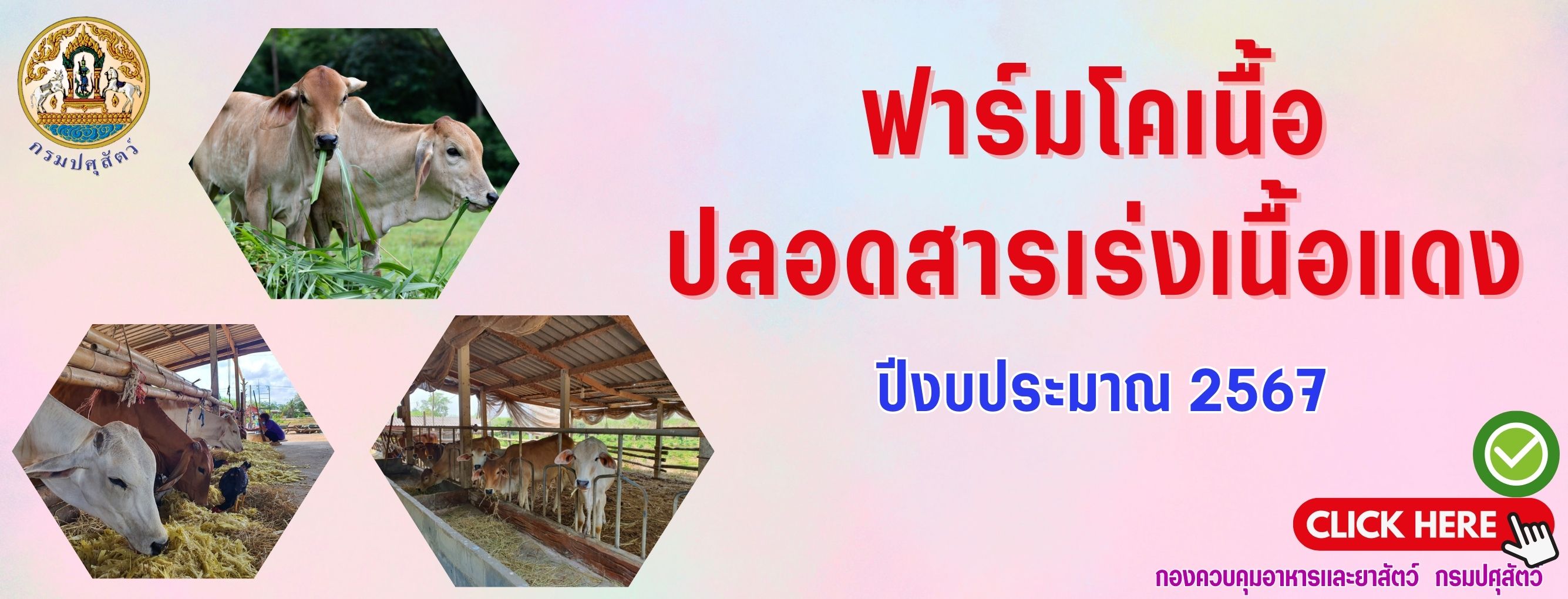 กรมปศุสัตว์

ฟาร์มโคเนื้อ
ปลอดสารเร่งเนื้อแดง

ปีงบประมาณ 2567

CLICK HERE

กองควบคุมอาหารและยาสัตว์ กรมปศุสัตว์